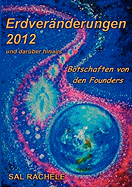 Erdveränderungen 2012
und darüber hinaus

Botschaften von den Founders

SAL RACHELE